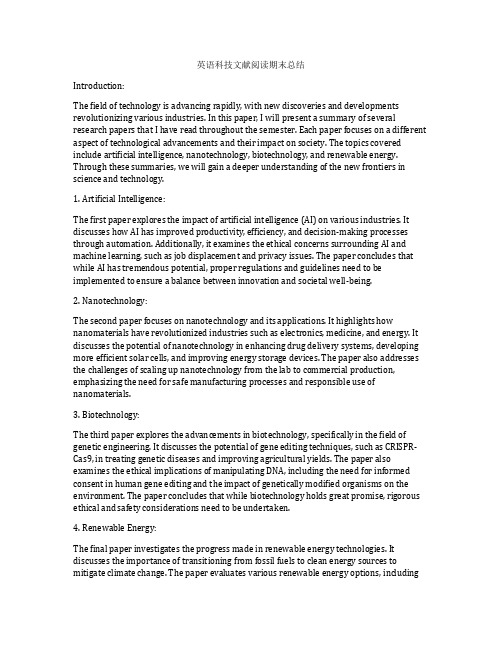 英语科技文献阅读期末总结

Introduction:

The field of technology is advancing rapidly, with new discoveries and developments revolutionizing various industries. In this paper, I will present a summary of several research papers that I have read throughout the semester. Each paper focuses on a different aspect of technological advancements and their impact on society. The topics covered include artificial intelligence, nanotechnology, biotechnology, and renewable energy. Through these summaries, we will gain a deeper understanding of the new frontiers in science and technology.

1. Artificial Intelligence:

The first paper explores the impact of artificial intelligence (AI) on various industries. It discusses how AI has improved productivity, efficiency, and decision-making processes through automation. Additionally, it examines the ethical concerns surrounding AI and machine learning, such as job displacement and privacy issues. The paper concludes that while AI has tremendous potential, proper regulations and guidelines need to be implemented to ensure a balance between innovation and societal well-being.

2. Nanotechnology:

The second paper focuses on nanotechnology and its applications. It highlights how nanomaterials have revolutionized industries such as electronics, medicine, and energy. It discusses the potential of nanotechnology in enhancing drug delivery systems, developing more efficient solar cells, and improving energy storage devices. The paper also addresses the challenges of scaling up nanotechnology from the lab to commercial production, emphasizing the need for safe manufacturing processes and responsible use of nanomaterials.

3. Biotechnology:

The third paper explores the advancements in biotechnology, specifically in the field of genetic engineering. It discusses the potential of gene editing techniques, such as CRISPR-Cas9, in treating genetic diseases and improving agricultural yields. The paper also examines the ethical implications of manipulating DNA, including the need for informed consent in human gene editing and the impact of genetically modified organisms on the environment. The paper concludes that while biotechnology holds great promise, rigorous ethical and safety considerations need to be undertaken.

4. Renewable Energy:

The final paper investigates the progress made in renewable energy technologies. It discusses the importance of transitioning from fossil fuels to clean energy sources to mitigate climate change. The paper evaluates various renewable energy options, including